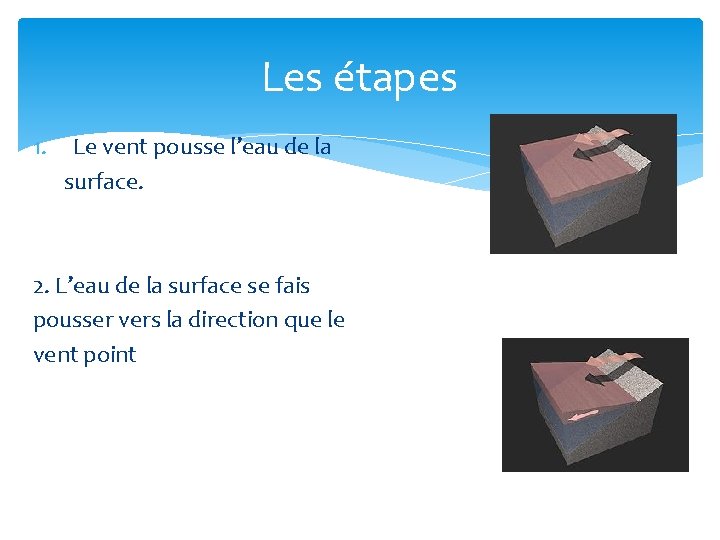 Les étapes

1. Le vent pousse l'eau de la surface.

2. L'eau de la surface se fais pousser vers la direction que le vent point